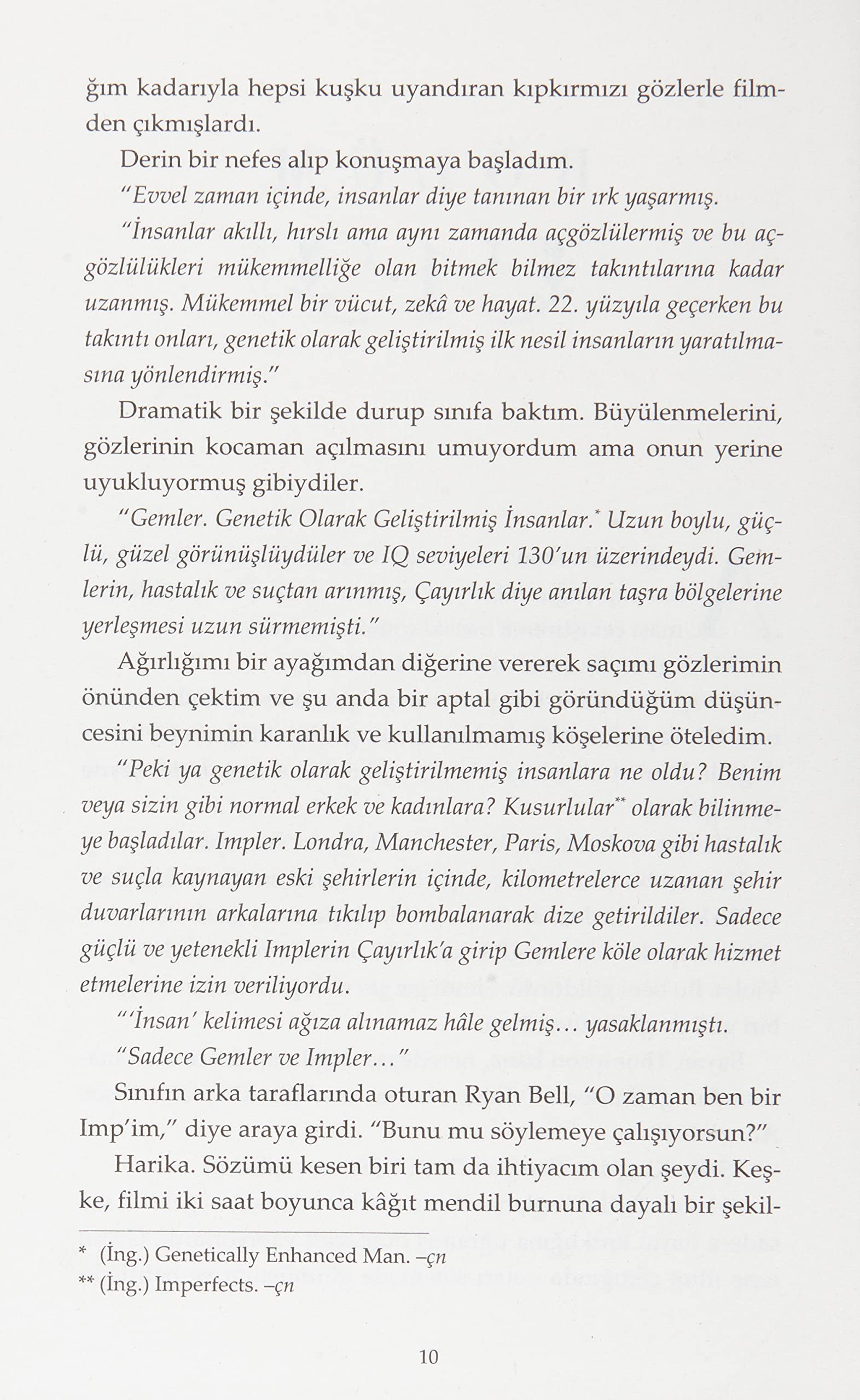 ğım kadarıyla hepsi kuşku uyandıran kıpkırmızı gözlerle filmden çıkmışlardı.

Derin bir nefes alıp konuşmaya başladım.

"Evvel zaman içinde, insanlar diye tanınan bir ırk yaşarmış.

"İnsanlar akıllı, hırslı ama aynı zamanda açgözlülermiş ve bu açgözlülükleri mükemmelliğe olan bitmek bilmez takıntılarına kadar uzanmış. Mükemmel bir vücut, zekâ ve hayat. 22. yüzyıla geçerken bu takıntı onları, genetik olarak geliştirilmiş ilk nesil insanların yaratılmasına yönlendirmiş."

Dramatik bir şekilde durup sınıfa baktım. Büyülenmelerini, gözlerinin kocaman açılmasını umuyordum ama onun yerine uyukluyormuş gibiydiler.

"Gemler. Genetik Olarak Geliştirilmiş İnsanlar.* Uzun boylu, güçlü, güzel görünüşlüydüler ve IQ seviyeleri 130'un üzerindeydi. Gemlerin, hastalık ve suçtan arınmış, Çayırlık diye anılan taşra bölgelerine yerleşmesi uzun sürmemişti."

Ağırlığımı bir ayağımdan diğerine vererek saçımı gözlerimin önünden çektim ve şu anda bir aptal gibi göründüğüm düşüncesini beynimin karanlık ve kullanılmamış köşelerine öteledim.

"Peki ya genetik olarak geliştirilmemiş insanlara ne oldu? Benim veya sizin gibi normal erkek ve kadınlara? Kusurlular** olarak bilinmeye başladılar. Impler. Londra, Manchester, Paris, Moskova gibi hastalık ve suçla kaynayan eski şehirlerin içinde, kilometrelerce uzanan şehir duvarlarının arkalarına tıkılıp bombalanarak dize getirildiler. Sadece güçlü ve yetenekli Implerin Çayırlık'a girip Gemlere köle olarak hizmet etmelerine izin veriliyordu.

"'İnsan' kelimesi ağıza alınamaz hâle gelmiş... yasaklanmıştı.

"Sadece Gemler ve Impler..."

Sınıfın arka taraflarında oturan Ryan Bell, "O zaman ben bir Imp'im," diye araya girdi. "Bunu mu söylemeye çalışıyorsun?"

Harika. Sözümü kesen biri tam da ihtiyacım olan şeydi. Keşke, filmi iki saat boyunca kâğıt mendil burnuna dayalı bir şekil-

* (İng.) Genetically Enhanced Man. –çn
** (İng.) Imperfects. –çn

10